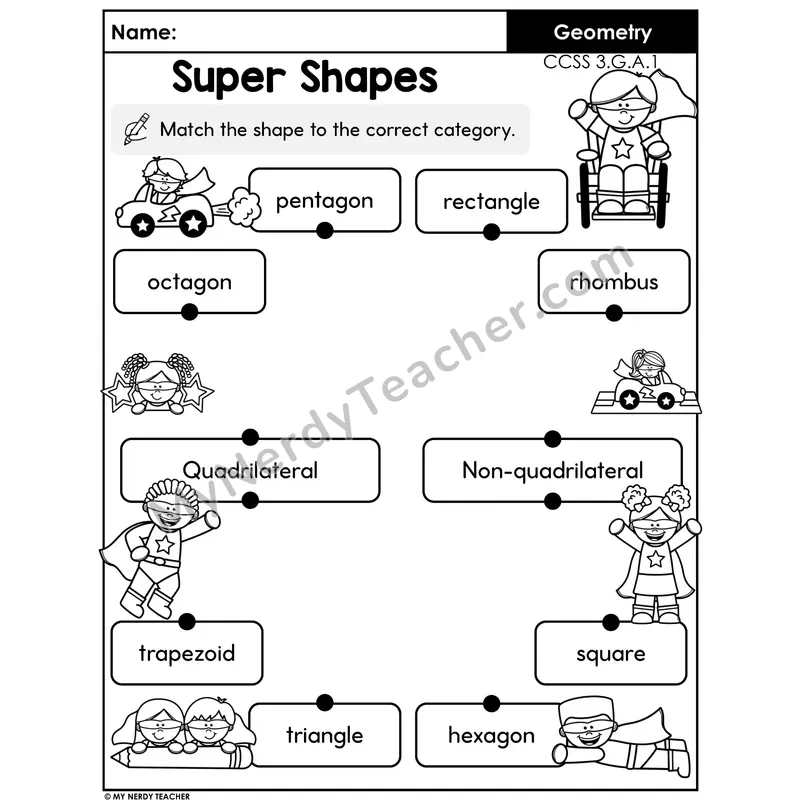 Name:

Geometry

CCSS 3.G.A.1

Super Shapes

Match the shape to the correct category.

pentagon

rectangle

octagon

rhombus

Quadrilateral

Non-quadrilateral

trapezoid

square

triangle

hexagon

© MY NERDY TEACHER

MyNerdyTeacher.com